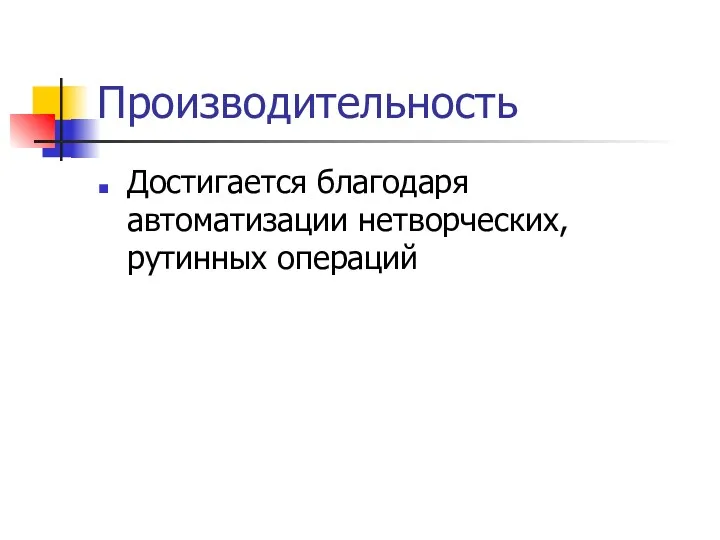 Производительность

Достигается благодаря автоматизации нетворческих, рутинных операций